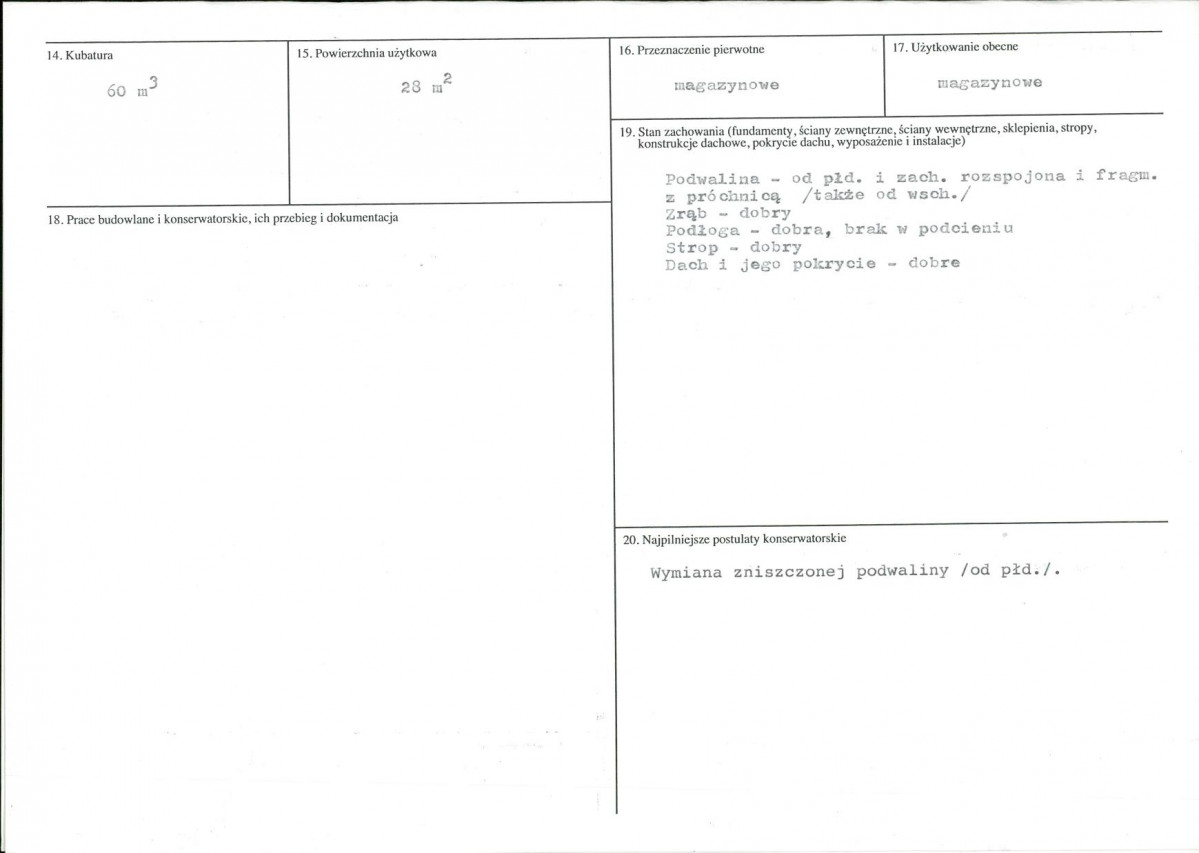 14. Kubatura

60 $m^3$

15. Powierzchnia użytkowa

28 $m^2$

18. Prace budowlane i konserwatorskie, ich przebieg i dokumentacja

16. Przeznaczenie pierwotne

magazynowe

17. Użytkowanie obecne

magazynowe

19. Stan zachowania (fundamenty, ściany zewnętrzne, ściany wewnętrzne, sklepienia, stropy, konstrukcje dachowe, pokrycie dachu, wyposażenie i instalacje)

Podwalina - od płd. i zach. rozspojona i fragm. z próchnicą /także od wsch./
Zrąb - dobry
Podłoga - dobra, brak w podcieniu
Strop - dobry
Dach i jego pokrycie - dobre

20. Najpilniejsze postulaty konserwatorskie

Wymiana zniszczonej podwaliny /od płd./.